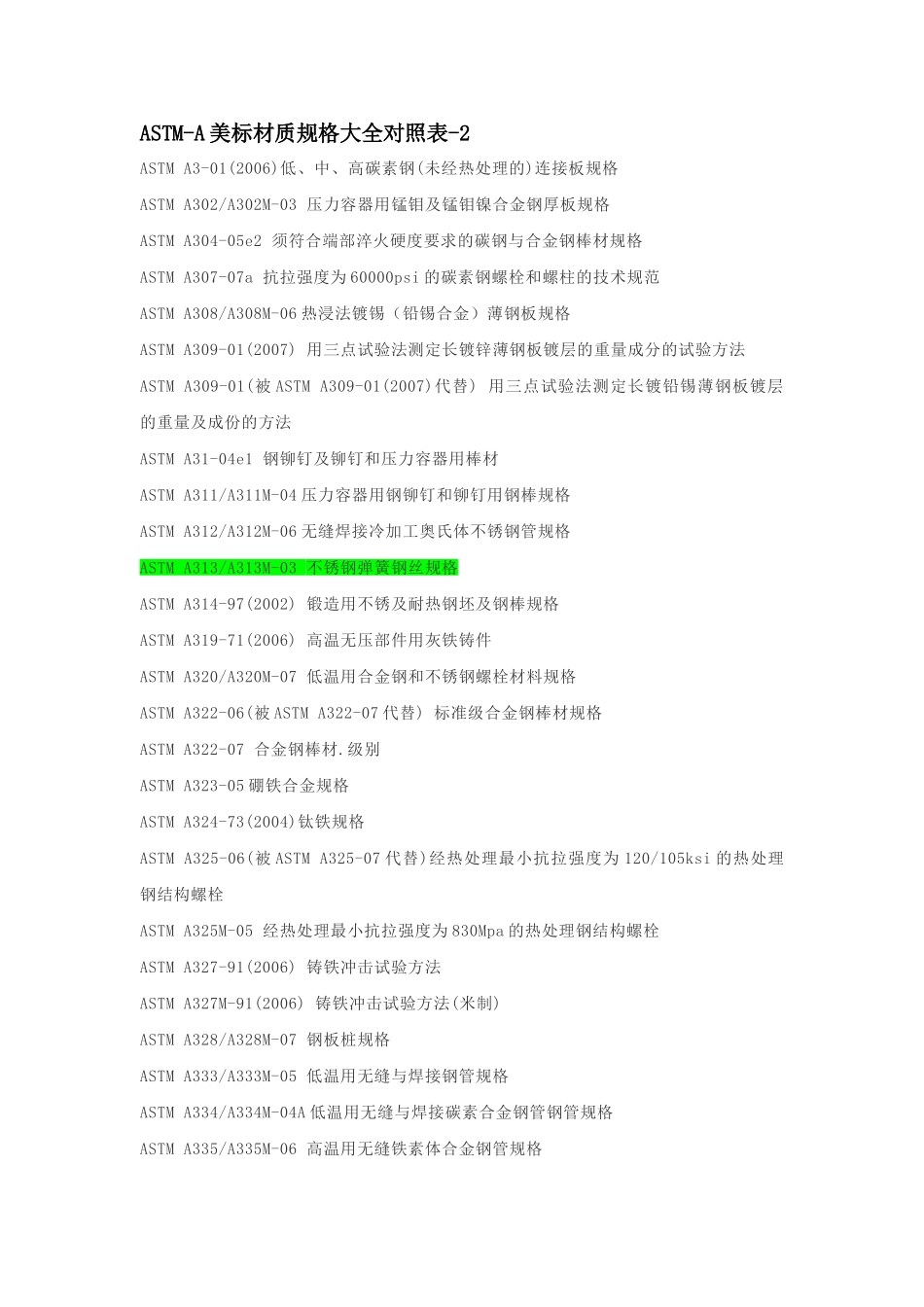 ASTM-A美标材质规格大全对照表-2

ASTM A3-01(2006)低、中、高碳素钢(未经热处理的)连接板规格

ASTM A302/A302M-03 压力容器用锰钼及锰钼镍合金钢厚板规格

ASTM A304-05e2 须符合端部淬火硬度要求的碳钢与合金钢棒材规格

ASTM A307-07a 抗拉强度为60000psi的碳素钢螺栓和螺柱的技术规范

ASTM A308/A308M-06热浸法镀锡（铅锡合金）薄钢板规格

ASTM A309-01(2007) 用三点试验法测定长镀锌薄钢板镀层的重量成分的试验方法

ASTM A309-01(被ASTM A309-01(2007)代替) 用三点试验法测定长镀铅锡薄钢板镀层的重量及成份的方法

ASTM A31-04e1 钢铆钉及铆钉和压力容器用棒材

ASTM A311/A311M-04压力容器用钢铆钉和铆钉用钢棒规格

ASTM A312/A312M-06无缝焊接冷加工奥氏体不锈钢管规格

ASTM A313/A313M-03 不锈钢弹簧钢丝规格

ASTM A314-97(2002) 锻造用不锈及耐热钢坯及钢棒规格

ASTM A319-71(2006) 高温无压部件用灰铁铸件

ASTM A320/A320M-07 低温用合金钢和不锈钢螺栓材料规格

ASTM A322-06(被ASTM A322-07代替) 标准级合金钢棒材规格

ASTM A322-07 合金钢棒材.级别

ASTM A323-05硼铁合金规格

ASTM A324-73(2004)钛铁规格

ASTM A325-06(被ASTM A325-07代替)经热处理最小抗拉强度为120/105ksi的热处理钢结构螺栓

ASTM A325M-05 经热处理最小抗拉强度为830Mpa的热处理钢结构螺栓

ASTM A327-91(2006) 铸铁冲击试验方法

ASTM A327M-91(2006) 铸铁冲击试验方法(米制)

ASTM A328/A328M-07 钢板桩规格

ASTM A333/A333M-05 低温用无缝与焊接钢管规格

ASTM A334/A334M-04A低温用无缝与焊接碳素合金钢管钢管规格

ASTM A335/A335M-06 高温用无缝铁素体合金钢管规格